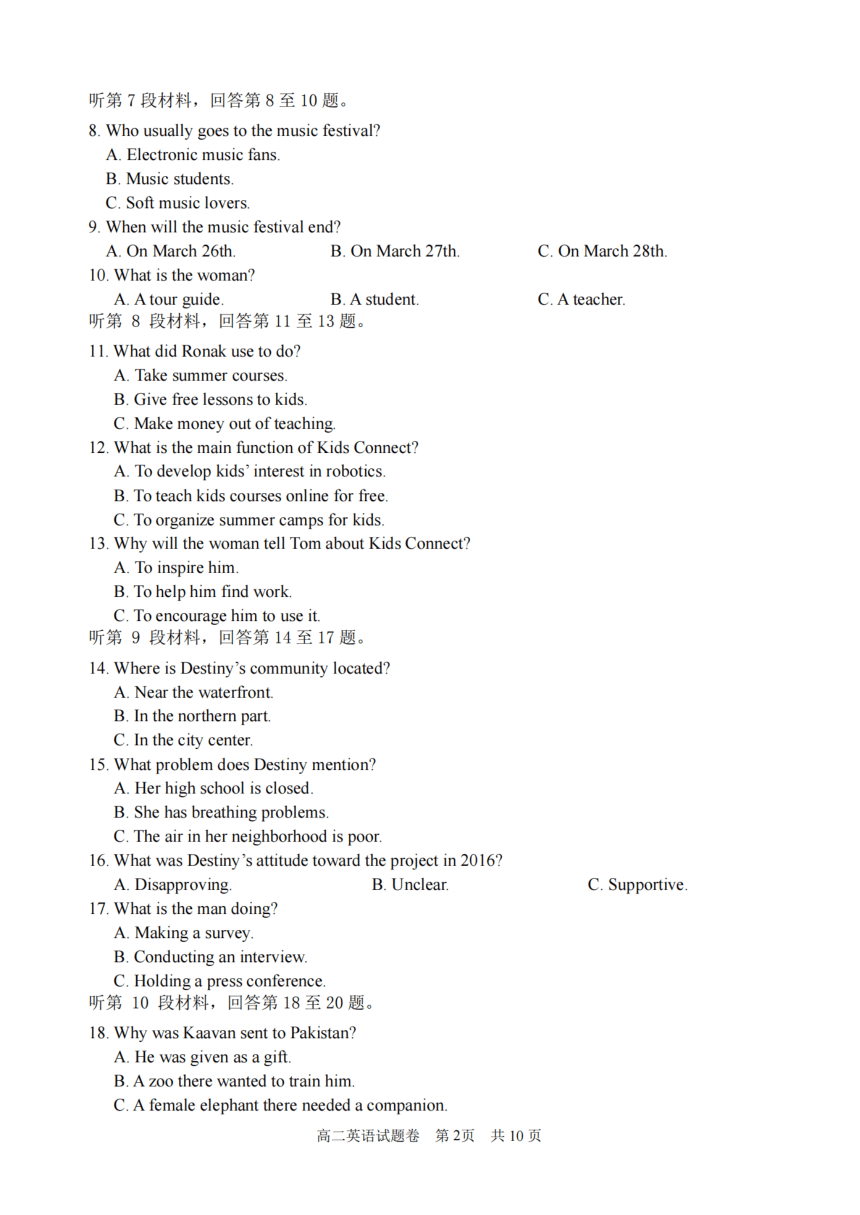 听第 7 段材料，回答第 8 至 10 题。
8. Who usually goes to the music festival?
A. Electronic music fans.
B. Music students.
C. Soft music lovers.
9. When will the music festival end?
A. On March 26th.
B. On March 27th.
C. On March 28th.
10. What is the woman?
A. A tour guide.
B. A student.
C. A teacher.
听第 8 段材料，回答第 11 至 13 题。
11. What did Ronak use to do?
A. Take summer courses.
B. Give free lessons to kids.
C. Make money out of teaching.
12. What is the main function of Kids Connect?
A. To develop kids' interest in robotics.
B. To teach kids courses online for free.
C. To organize summer camps for kids.
13. Why will the woman tell Tom about Kids Connect?
A. To inspire him.
B. To help him find work.
C. To encourage him to use it.
听第 9 段材料，回答第 14 至 17 题。
14. Where is Destiny's community located?
A. Near the waterfront.
B. In the northern part.
C. In the city center.
15. What problem does Destiny mention?
A. Her high school is closed.
B. She has breathing problems.
C. The air in her neighborhood is poor.
16. What was Destiny's attitude toward the project in 2016?
A. Disapproving.
B. Unclear.
C. Supportive.
17. What is the man doing?
A. Making a survey.
B. Conducting an interview.
C. Holding a press conference.
听第 10 段材料，回答第 18 至 20 题。
18. Why was Kaavan sent to Pakistan?
A. He was given as a gift.
B. A zoo there wanted to train him.
C. A female elephant there needed a companion.
高二英语试题卷 第 2页 共 10 页